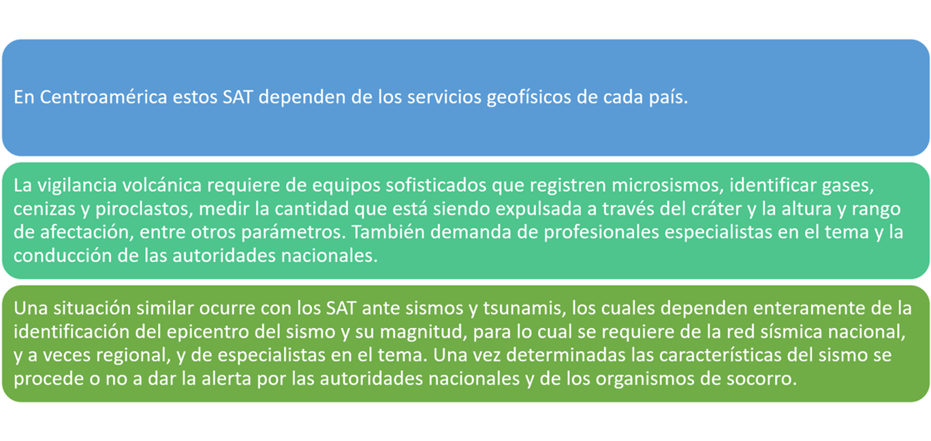 En Centroamérica estos SAT dependen de los servicios geofísicos de cada país.

La vigilancia volcánica requiere de equipos sofisticados que registren microsismos, identificar gases, cenizas y piroclastos, medir la cantidad que está siendo expulsada a través del cráter y la altura y rango de afectación, entre otros parámetros. También demanda de profesionales especialistas en el tema y la conducción de las autoridades nacionales.

Una situación similar ocurre con los SAT ante sismos y tsunamis, los cuales dependen enteramente de la identificación del epicentro del sismo y su magnitud, para lo cual se requiere de la red sísmica nacional, y a veces regional, y de especialistas en el tema. Una vez determinadas las características del sismo se procede o no a dar la alerta por las autoridades nacionales y de los organismos de socorro.